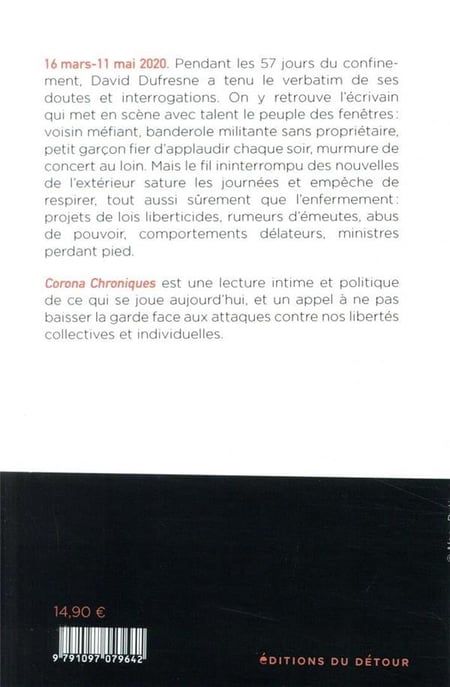 16 mars-11 mai 2020. Pendant les 57 jours du confinement, David Dufresne a tenu le verbatim de ses doutes et interrogations. On y retrouve l'écrivain qui met en scène avec talent le peuple des fenêtres : voisin méfiant, banderole militante sans propriétaire, petit garçon fier d'applaudir chaque soir, murmure de concert au loin. Mais le fil ininterrompu des nouvelles de l'extérieur sature les journées et empêche de respirer, tout aussi sûrement que l'enfermement : projets de lois liberticides, rumeurs d'émeutes, abus de pouvoir, comportements délateurs, ministres perdant pied.

Corona Chroniques est une lecture intime et politique de ce qui se joue aujourd'hui, et un appel à ne pas baisser la garde face aux attaques contre nos libertés collectives et individuelles.

14,90 €

9 791097 079642

ÉDITIONS DU DÉTOUR